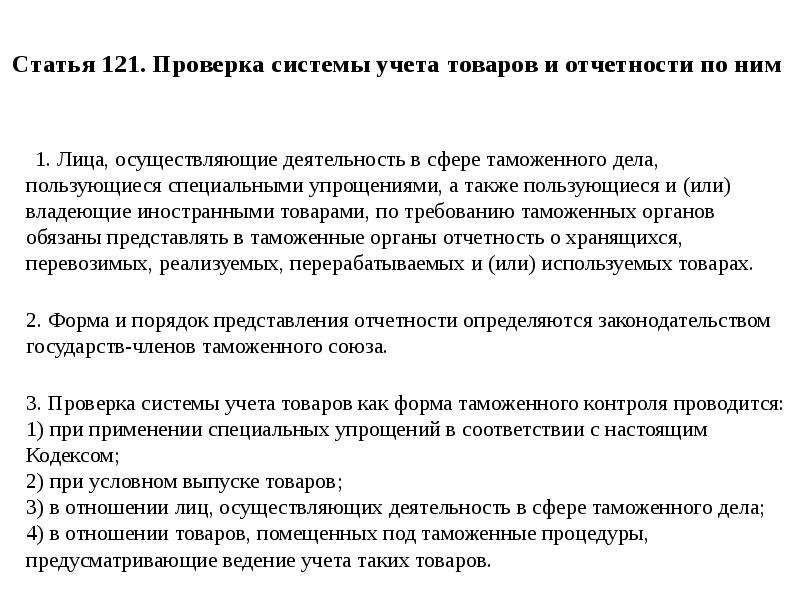 Статья 121. Проверка системы учета товаров и отчетности по ним

1. Лица, осуществляющие деятельность в сфере таможенного дела, пользующиеся специальными упрощениями, а также пользующиеся и (или) владеющие иностранными товарами, по требованию таможенных органов обязаны представлять в таможенные органы отчетность о хранящихся, перевозимых, реализуемых, перерабатываемых и (или) используемых товарах.

2. Форма и порядок представления отчетности определяются законодательством государств-членов таможенного союза.

3. Проверка системы учета товаров как форма таможенного контроля проводится:
1) при применении специальных упрощений в соответствии с настоящим Кодексом;
2) при условном выпуске товаров;
3) в отношении лиц, осуществляющих деятельность в сфере таможенного дела;
4) в отношении товаров, помещенных под таможенные процедуры, предусматривающие ведение учета таких товаров.